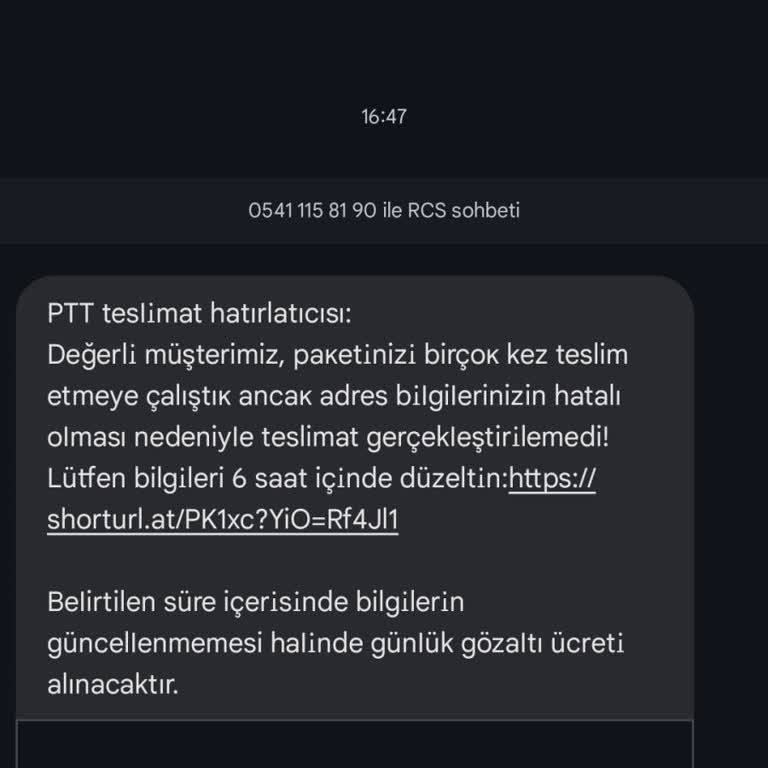 16:47

0541 115 81 90 ile RCS sohbeti

PTT teslimat hatırlatıcısı:
Değerli müşterimiz, paketinizi birçok kez teslim etmeye çalıştık ancak adres bilgilerinizin hatalı olması nedeniyle teslimat gerçekleştirilemedi! Lütfen bilgileri 6 saat içinde düzeltin:https://shorturl.at/PK1xc?YiO=Rf4Jl1

Belirtilen süre içerisinde bilgilerin güncellenmemesi halinde günlük gözaltı ücreti alınacaktır.